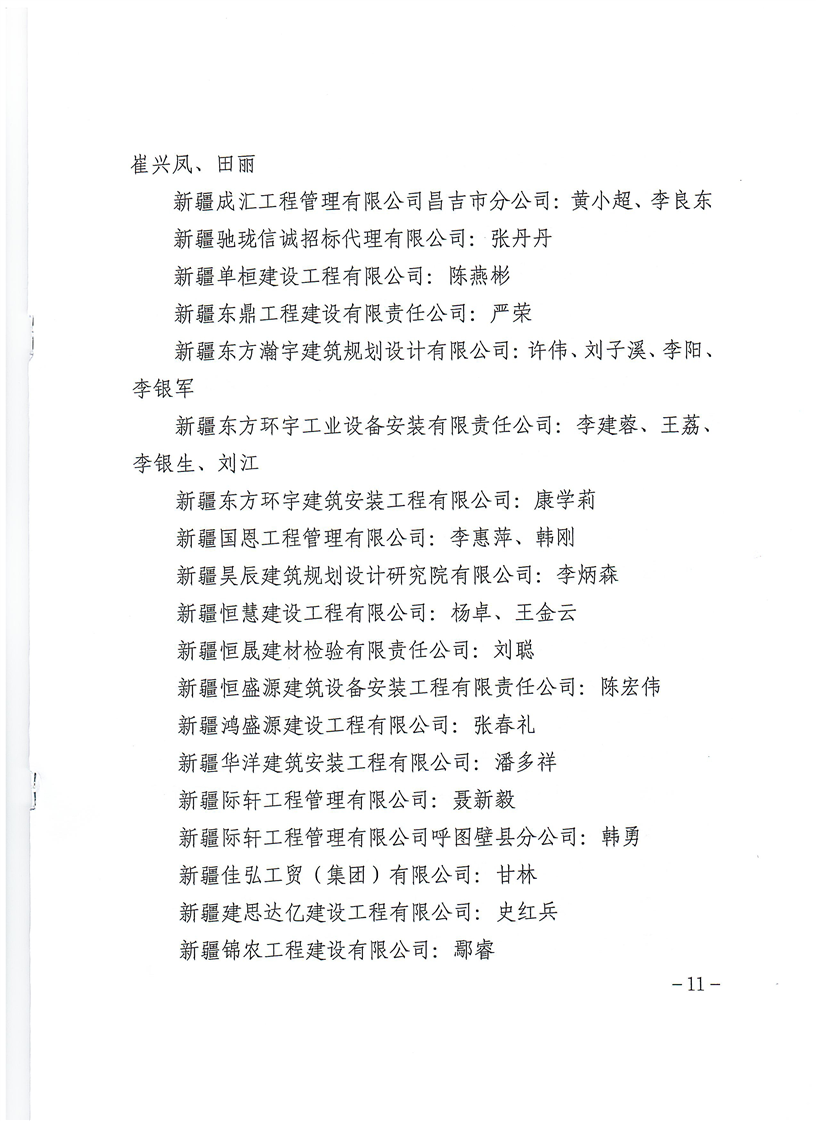 崔兴凤、田丽

新疆成汇工程管理有限公司昌吉市分公司：黄小超、李良东

新疆驰珑信诚招标代理有限公司：张丹丹

新疆单桓建设工程有限公司：陈燕彬

新疆东鼎工程建设有限责任公司：严荣

新疆东方瀚宇建筑规划设计有限公司：许伟、刘子溪、李阳、李银军

新疆东方环宇工业设备安装有限责任公司：李建蓉、王荔、李银生、刘江

新疆东方环宇建筑安装工程有限公司：康学莉

新疆国恩工程管理有限公司：李惠萍、韩刚

新疆昊辰建筑规划设计研究院有限公司：李炳森

新疆恒慧建设工程有限公司：杨卓、王金云

新疆恒晟建材检验有限责任公司：刘聪

新疆恒盛源建筑设备安装工程有限责任公司：陈宏伟

新疆鸿盛源建设工程有限公司：张春礼

新疆华洋建筑安装工程有限公司：潘多祥

新疆际轩工程管理有限公司：聂新毅

新疆际轩工程管理有限公司呼图壁县分公司：韩勇

新疆佳弘工贸（集团）有限公司：甘林

新疆建思达亿建设工程有限公司：史红兵

新疆锦农工程建设有限公司：鄢睿

－11－